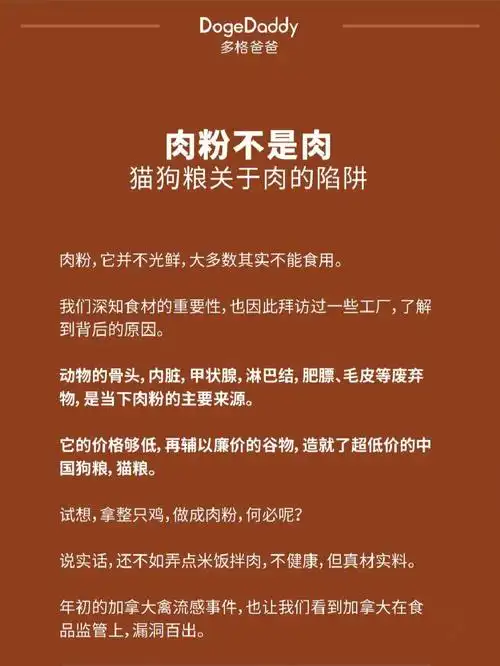 DogeDaddy
多格爸爸

肉粉不是肉
猫狗粮关于肉的陷阱

肉粉，它并不光鲜，大多数其实不能食用。

我们深知食材的重要性，也因此拜访过一些工厂，了解到背后的原因。

动物的骨头，内脏，甲状腺，淋巴结，肥膘、毛皮等废弃物，是当下肉粉的主要来源。

它的价格够低，再辅以廉价的谷物，造就了超低价的中国狗粮，猫粮。

试想，拿整只鸡，做成肉粉，何必呢？

说实话，还不如弄点米饭拌肉，不健康，但真材实料。

年初的加拿大禽流感事件，也让我们看到加拿大在食品监管上，漏洞百出。